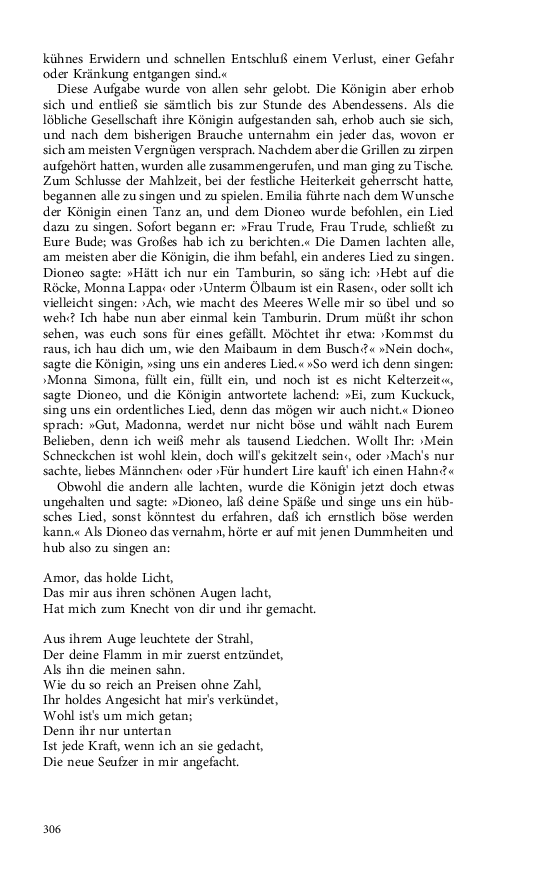 kühnes Erwidern und schnellen Entschluß einem Verlust, einer Gefahr oder Kränkung entgangen sind.«

Diese Aufgabe wurde von allen sehr gelobt. Die Königin aber erhob sich und entließ sie sämtlich bis zur Stunde des Abendessens. Als die löbliche Gesellschaft ihre Königin aufgestanden sah, erhob auch sie sich, und nach dem bisherigen Brauche unternahm ein jeder das, wovon er sich am meisten Vergnügen versprach. Nachdem aber die Grillen zu zirpen aufgehört hatten, wurden alle zusammengerufen, und man ging zu Tische. Zum Schlusse der Mahlzeit, bei der festliche Heiterkeit geherrscht hatte, begannen alle zu singen und zu spielen. Emilia führte nach dem Wunsche der Königin einen Tanz an, und dem Dioneo wurde befohlen, ein Lied dazu zu singen. Sofort begann er: »Frau Trude, Frau Trude, schließt zu Eure Bude; was Großes hab ich zu berichten.« Die Damen lachten alle, am meisten aber die Königin, die ihm befahl, ein anderes Lied zu singen. Dioneo sagte: »Hätt ich nur ein Tamburin, so säng ich: ›Hebt auf die Röcke, Monna Lappa‹ oder ›Unterm Ölbaum ist ein Rasen‹, oder sollt ich vielleicht singen: ›Ach, wie macht des Meeres Welle mir so übel und so weh‹? Ich habe nun aber einmal kein Tamburin. Drum müßt ihr schon sehen, was euch sons für eines gefällt. Möchtet ihr etwa: ›Kommst du raus, ich hau dich um, wie den Maibaum in dem Busch‹?« »Nein doch«, sagte die Königin, »sing uns ein anderes Lied.« »So werd ich denn singen: ›Monna Simona, füllt ein, füllt ein, und noch ist es nicht Kelterzeit‹«, sagte Dioneo, und die Königin antwortete lachend: »Ei, zum Kuckuck, sing uns ein ordentliches Lied, denn das mögen wir auch nicht.« Dioneo sprach: »Gut, Madonna, werdet nur nicht böse und wählt nach Eurem Belieben, denn ich weiß mehr als tausend Liedchen. Wollt Ihr: ›Mein Schneckchen ist wohl klein, doch will's gekitzelt sein‹, oder ›Mach's nur sachte, liebes Männchen‹ oder ›Für hundert Lire kauft' ich einen Hahn‹?«

Obwohl die andern alle lachten, wurde die Königin jetzt doch etwas ungehalten und sagte: »Dioneo, laß deine Späße und singe uns ein hübsches Lied, sonst könntest du erfahren, daß ich ernstlich böse werden kann.« Als Dioneo das vernahm, hörte er auf mit jenen Dummheiten und hub also zu singen an:

Amor, das holde Licht,
Das mir aus ihren schönen Augen lacht,
Hat mich zum Knecht von dir und ihr gemacht.

Aus ihrem Auge leuchtete der Strahl,
Der deine Flamm in mir zuerst entzündet,
Als ihn die meinen sahn.
Wie du so reich an Preisen ohne Zahl,
Ihr holdes Angesicht hat mir's verkündet,
Wohl ist's um mich getan;
Denn ihr nur untertan
Ist jede Kraft, wenn ich an sie gedacht,
Die neue Seufzer in mir angefacht.

306